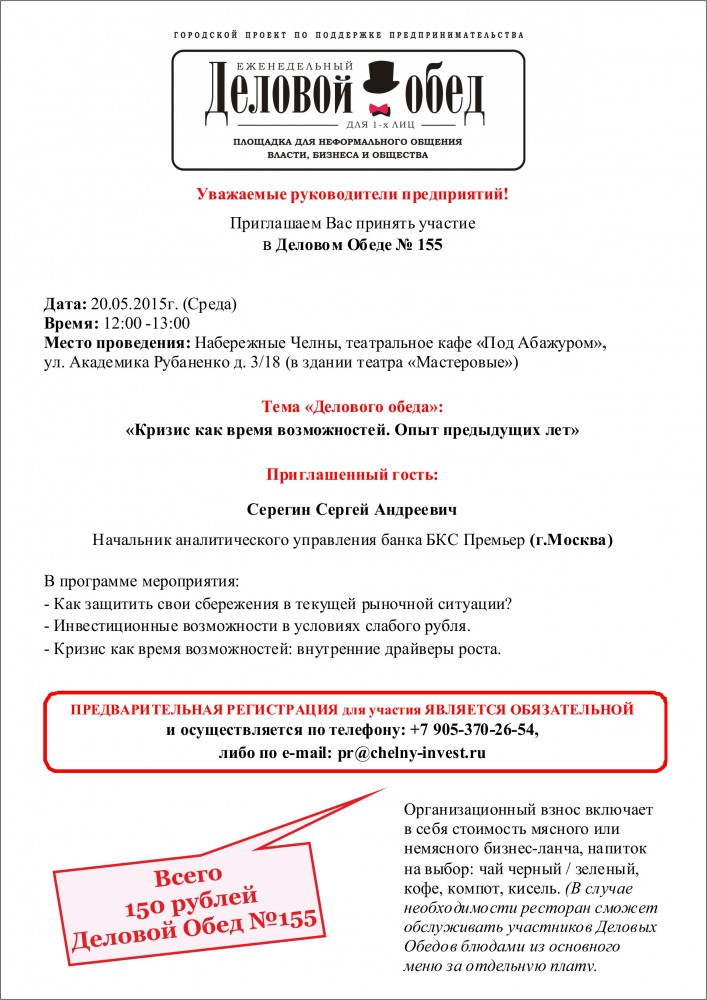 ГОРОДСКОЙ ПРОЕКТ ПО ПОДДЕРЖКЕ ПРЕДПРИНИМАТЕЛЬСТВА

ЕЖЕНЕДЕЛЬНЫЙ
Деловой обед
ДЛЯ 1-х ЛИЦ
ПЛОЩАДКА ДЛЯ НЕФОРМАЛЬНОГО ОБЩЕНИЯ ВЛАСТИ, БИЗНЕСА И ОБЩЕСТВА

Уважаемые руководители предприятий!

Приглашаем Вас принять участие
в Деловом Обеде № 155

Дата: 20.05.2015г. (Среда)
Время: 12:00 -13:00
Место проведения: Набережные Челны, театральное кафе «Под Абажуром», ул. Академика Рубаненко д. 3/18 (в здании театра «Мастеровые»)

Тема «Делового обеда»:
«Кризис как время возможностей. Опыт предыдущих лет»

Приглашенный гость:

Серегин Сергей Андреевич

Начальник аналитического управления банка БКС Премьер (г.Москва)

В программе мероприятия:
- Как защитить свои сбережения в текущей рыночной ситуации?
- Инвестиционные возможности в условиях слабого рубля.
- Кризис как время возможностей: внутренние драйверы роста.

ПРЕДВАРИТЕЛЬНАЯ РЕГИСТРАЦИЯ для участия ЯВЛЯЕТСЯ ОБЯЗАТЕЛЬНОЙ
и осуществляется по телефону: +7 905-370-26-54,
либо по e-mail: pr@chelny-invest.ru

Всего
150 рублей
Деловой Обед №155

Организационный взнос включает в себя стоимость мясного или немясного бизнес-ланча, напиток на выбор: чай черный / зеленый, кофе, компот, кисель. (В случае необходимости ресторан сможет обслуживать участников Деловых Обедов блюдами из основного меню за отдельную плату.